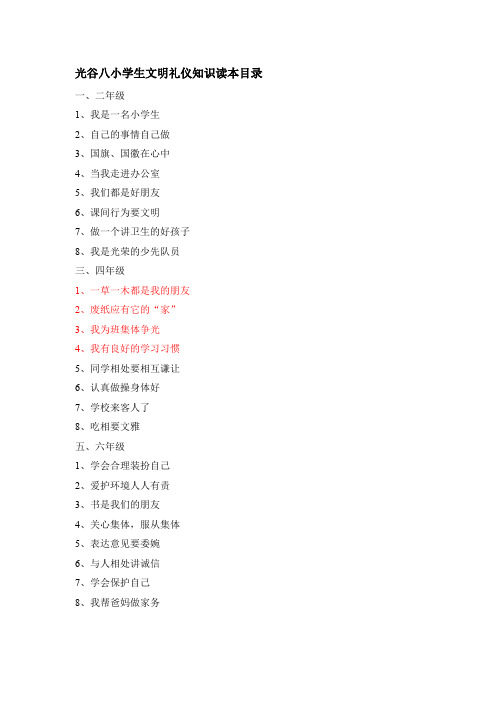 光谷八小学生文明礼仪知识读本目录

一、二年级

1、我是一名小学生

2、自己的事情自己做

3、国旗、国徽在心中

4、当我走进办公室

5、我们都是好朋友

6、课间行为要文明

7、做一个讲卫生的好孩子

8、我是光荣的少先队员

三、四年级

1、一草一木都是我的朋友

2、废纸应有它的“家”

3、我为班集体争光

4、我有良好的学习习惯

5、同学相处要相互谦让

6、认真做操身体好

7、学校来客人了

8、吃相要文雅

五、六年级

1、学会合理装扮自己

2、爱护环境人人有责

3、书是我们的朋友

4、关心集体，服从集体

5、表达意见要委婉

6、与人相处讲诚信

7、学会保护自己

8、我帮爸妈做家务